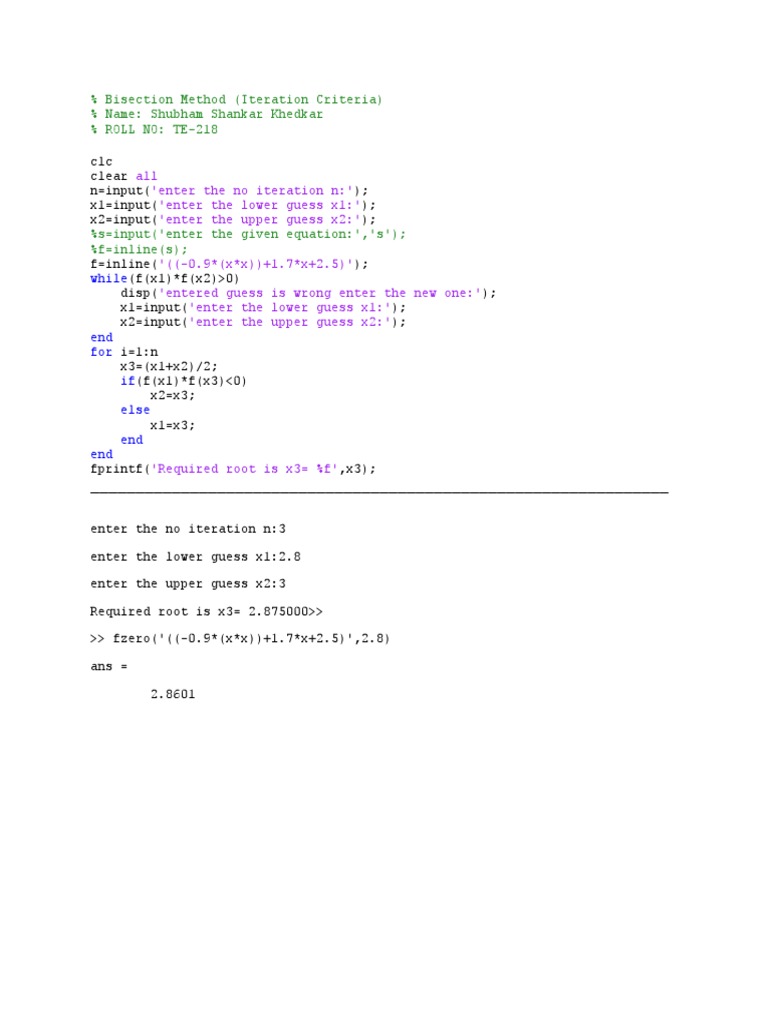 % Bisection Method (Iteration Criteria)
% Name: Shubham Shankar Khedkar
% ROLL NO: TE-218

clc
clear all
n=input('enter the no iteration n:');
x1=input('enter the lower guess x1:');
x2=input('enter the upper guess x2:');
%s=input('enter the given equation:','s');
%f=inline(s);
f=inline('((-0.9*(x*x))+1.7*x+2.5)');
while(f(x1)*f(x2)>0)
    disp('entered guess is wrong enter the new one:');
    x1=input('enter the lower guess x1:');
    x2=input('enter the upper guess x2:');
end
for i=1:n
    x3=(x1+x2)/2;
    if(f(x1)*f(x3)<0)
        x2=x3;
    else
        x1=x3;
    end
end
fprintf('Required root is x3= %f',x3);

enter the no iteration n:3

enter the lower guess x1:2.8

enter the upper guess x2:3

Required root is x3= 2.875000>>

>> fzero('((-0.9*(x*x))+1.7*x+2.5)',2.8)

ans =

        2.8601